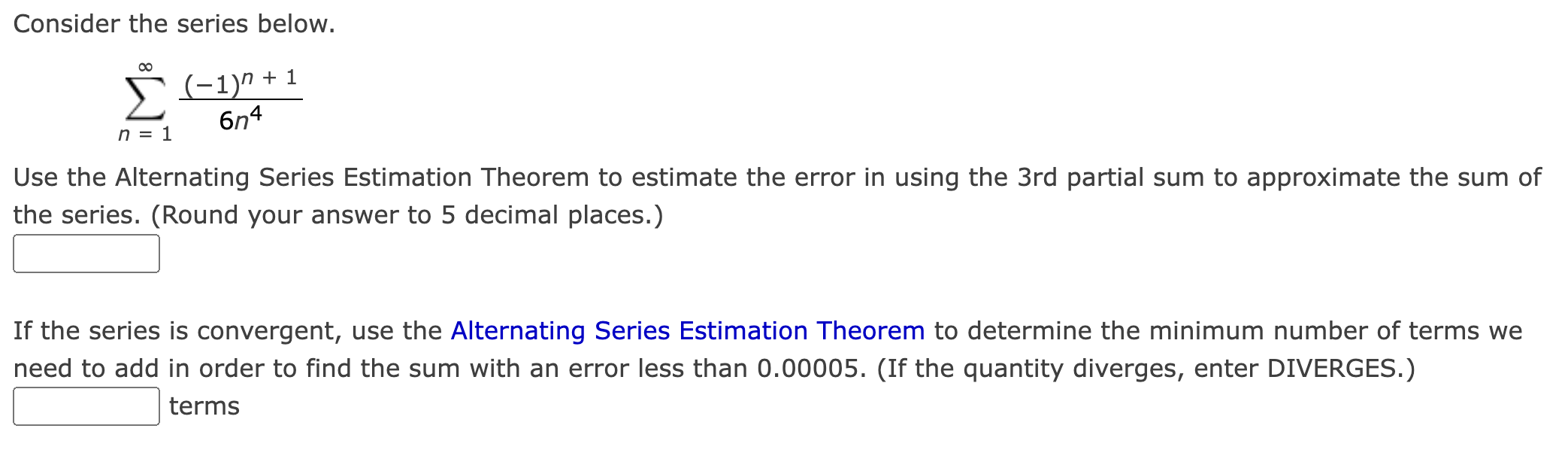 Consider the series below.

$\sum_{n=1}^{\infty} \frac{(-1)^{n+1}}{6n^4}$

Use the Alternating Series Estimation Theorem to estimate the error in using the 3rd partial sum to approximate the sum of the series. (Round your answer to 5 decimal places.)

If the series is convergent, use the Alternating Series Estimation Theorem to determine the minimum number of terms we need to add in order to find the sum with an error less than 0.00005. (If the quantity diverges, enter DIVERGES.)

terms